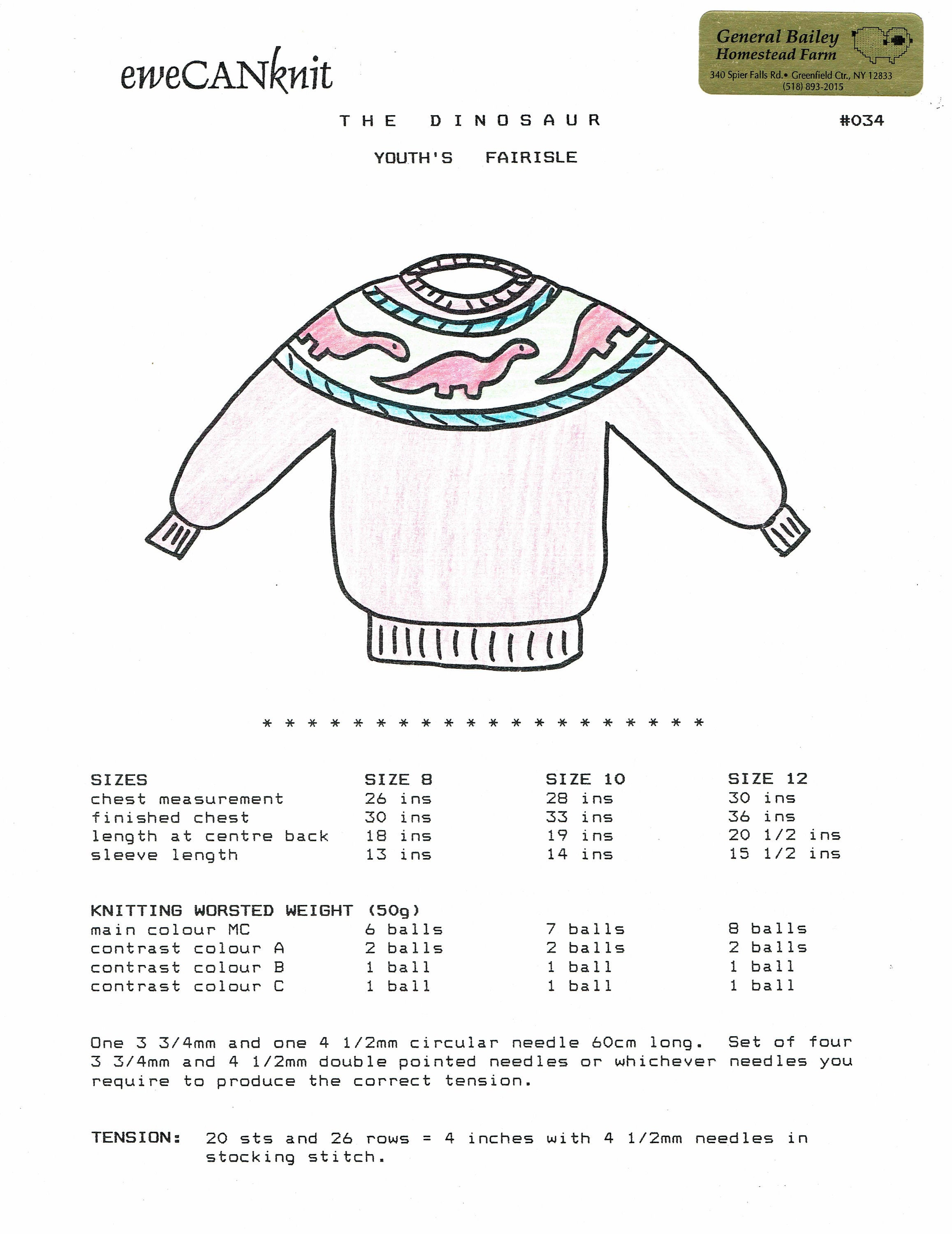 eweCANknit

General Bailey Homestead Farm
340 Spier Falls Rd. • Greenfield Ctr., NY 12833
(518) 893-2015

THE DINOSAUR

#034

YOUTH'S FAIRISLE

* * * * * * * * * * * * * * * * * * * *

| SIZES | SIZE 8 | SIZE 10 | SIZE 12 |
|---|---|---|---|
| chest measurement | 26 ins | 28 ins | 30 ins |
| finished chest | 30 ins | 33 ins | 36 ins |
| length at centre back | 18 ins | 19 ins | 20 1/2 ins |
| sleeve length | 13 ins | 14 ins | 15 1/2 ins |

| KNITTING WORSTED WEIGHT (50g) | | | |
|---|---|---|---|
| main colour MC | 6 balls | 7 balls | 8 balls |
| contrast colour A | 2 balls | 2 balls | 2 balls |
| contrast colour B | 1 ball | 1 ball | 1 ball |
| contrast colour C | 1 ball | 1 ball | 1 ball |

One 3 3/4mm and one 4 1/2mm circular needle 60cm long. Set of four 3 3/4mm and 4 1/2mm double pointed needles or whichever needles you require to produce the correct tension.

TENSION: 20 sts and 26 rows = 4 inches with 4 1/2mm needles in stocking stitch.